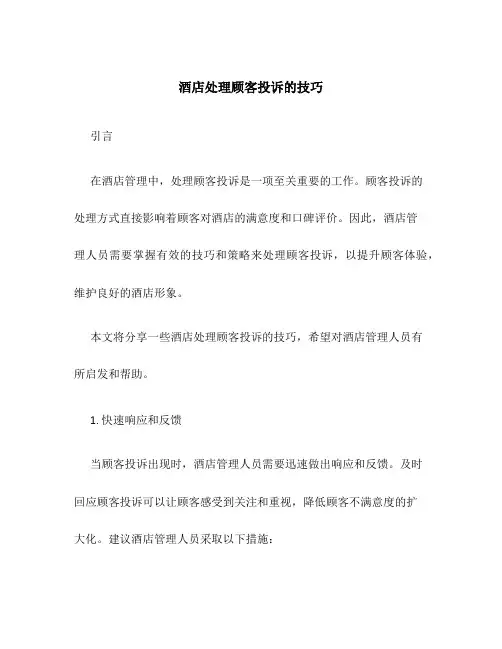 酒店处理顾客投诉的技巧

引言

在酒店管理中，处理顾客投诉是一项至关重要的工作。顾客投诉的处理方式直接影响着顾客对酒店的满意度和口碑评价。因此，酒店管理人员需要掌握有效的技巧和策略来处理顾客投诉，以提升顾客体验，维护良好的酒店形象。

本文将分享一些酒店处理顾客投诉的技巧，希望对酒店管理人员有所启发和帮助。

1. 快速响应和反馈

当顾客投诉出现时，酒店管理人员需要迅速做出响应和反馈。及时回应顾客投诉可以让顾客感受到关注和重视，降低顾客不满意度的扩大化。建议酒店管理人员采取以下措施：